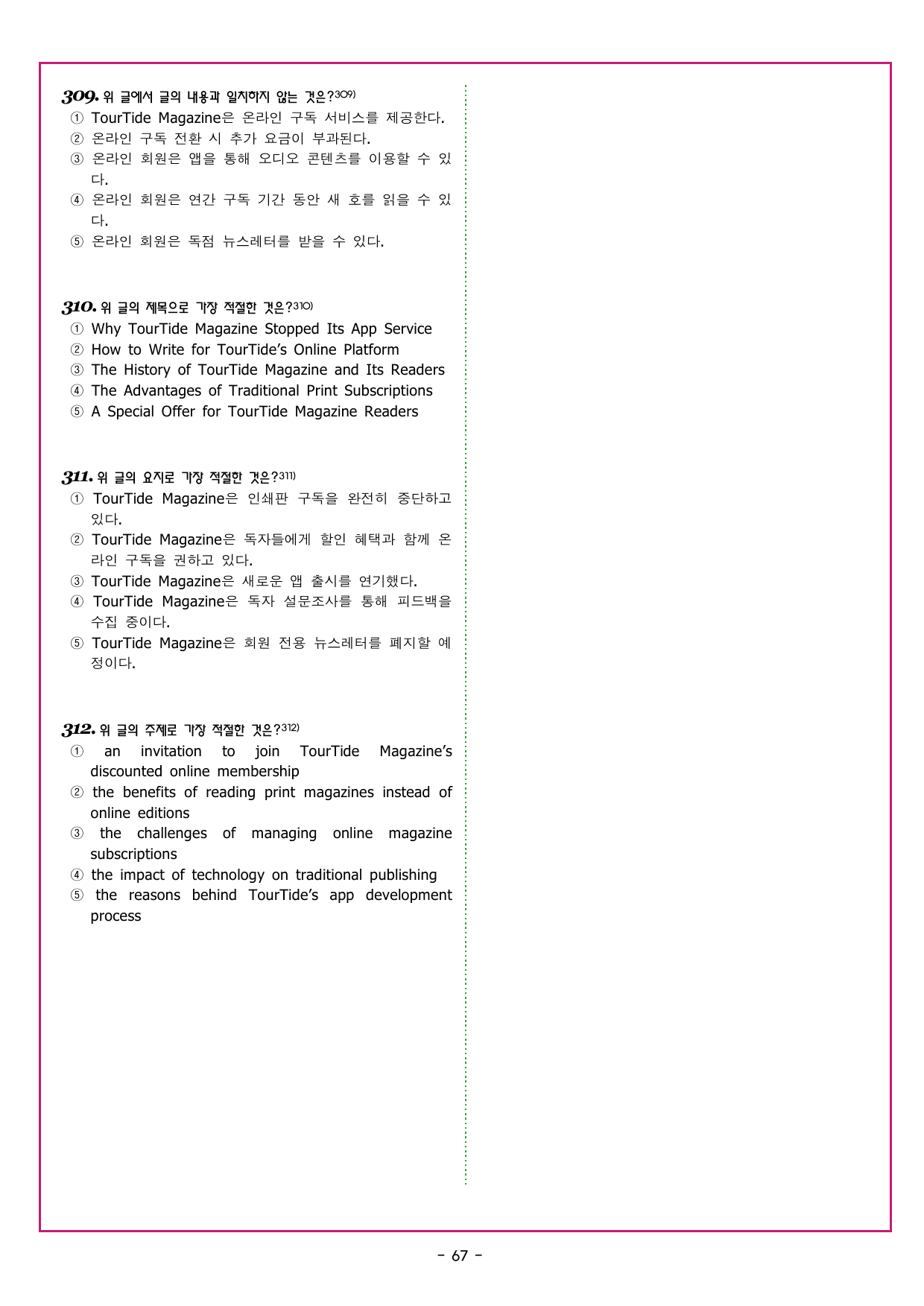 309. 위 글에서 글의 내용과 일치하지 않는 것은?$^{309)}$
① TourTide Magazine은 온라인 구독 서비스를 제공한다.
② 온라인 구독 전환 시 추가 요금이 부과된다.
③ 온라인 회원은 앱을 통해 오디오 콘텐츠를 이용할 수 있다.
④ 온라인 회원은 연간 구독 기간 동안 새 호를 읽을 수 있다.
⑤ 온라인 회원은 독점 뉴스레터를 받을 수 있다.

310. 위 글의 제목으로 가장 적절한 것은?$^{310)}$
① Why TourTide Magazine Stopped Its App Service
② How to Write for TourTide's Online Platform
③ The History of TourTide Magazine and Its Readers
④ The Advantages of Traditional Print Subscriptions
⑤ A Special Offer for TourTide Magazine Readers

311. 위 글의 요지로 가장 적절한 것은?$^{311)}$
① TourTide Magazine은 인쇄판 구독을 완전히 중단하고 있다.
② TourTide Magazine은 독자들에게 할인 혜택과 함께 온라인 구독을 권하고 있다.
③ TourTide Magazine은 새로운 앱 출시를 연기했다.
④ TourTide Magazine은 독자 설문조사를 통해 피드백을 수집 중이다.
⑤ TourTide Magazine은 회원 전용 뉴스레터를 폐지할 예정이다.

312. 위 글의 주제로 가장 적절한 것은?$^{312)}$
① an invitation to join TourTide Magazine's discounted online membership
② the benefits of reading print magazines instead of online editions
③ the challenges of managing online magazine subscriptions
④ the impact of technology on traditional publishing
⑤ the reasons behind TourTide's app development process

- 67 -